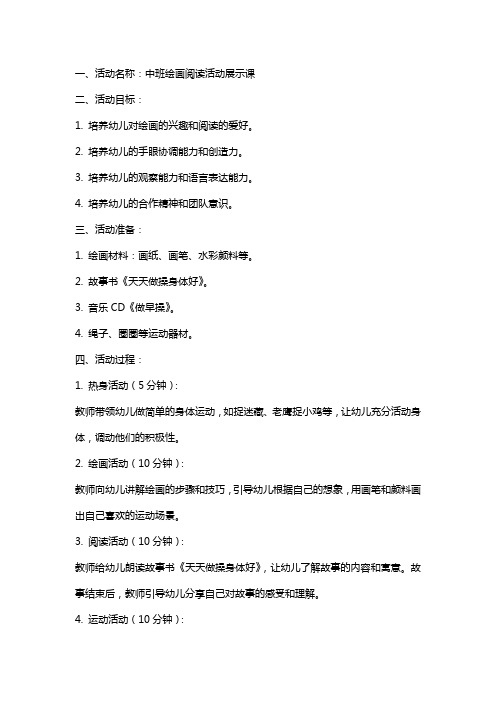 一、活动名称：中班绘画阅读活动展示课

二、活动目标：

1. 培养幼儿对绘画的兴趣和阅读的爱好。

2. 培养幼儿的手眼协调能力和创造力。

3. 培养幼儿的观察能力和语言表达能力。

4. 培养幼儿的合作精神和团队意识。

三、活动准备：

1. 绘画材料：画纸、画笔、水彩颜料等。

2. 故事书《天天做操身体好》。

3. 音乐 CD《做早操》。

4. 绳子、圈圈等运动器材。

四、活动过程：

1. 热身活动（5 分钟）：

教师带领幼儿做简单的身体运动，如捉迷藏、老鹰捉小鸡等，让幼儿充分活动身体，调动他们的积极性。

2. 绘画活动（10 分钟）：

教师向幼儿讲解绘画的步骤和技巧，引导幼儿根据自己的想象，用画笔和颜料画出自己喜欢的运动场景。

3. 阅读活动（10 分钟）：

教师给幼儿朗读故事书《天天做操身体好》，让幼儿了解故事的内容和寓意。故事结束后，教师引导幼儿分享自己对故事的感受和理解。

4. 运动活动（10 分钟）：